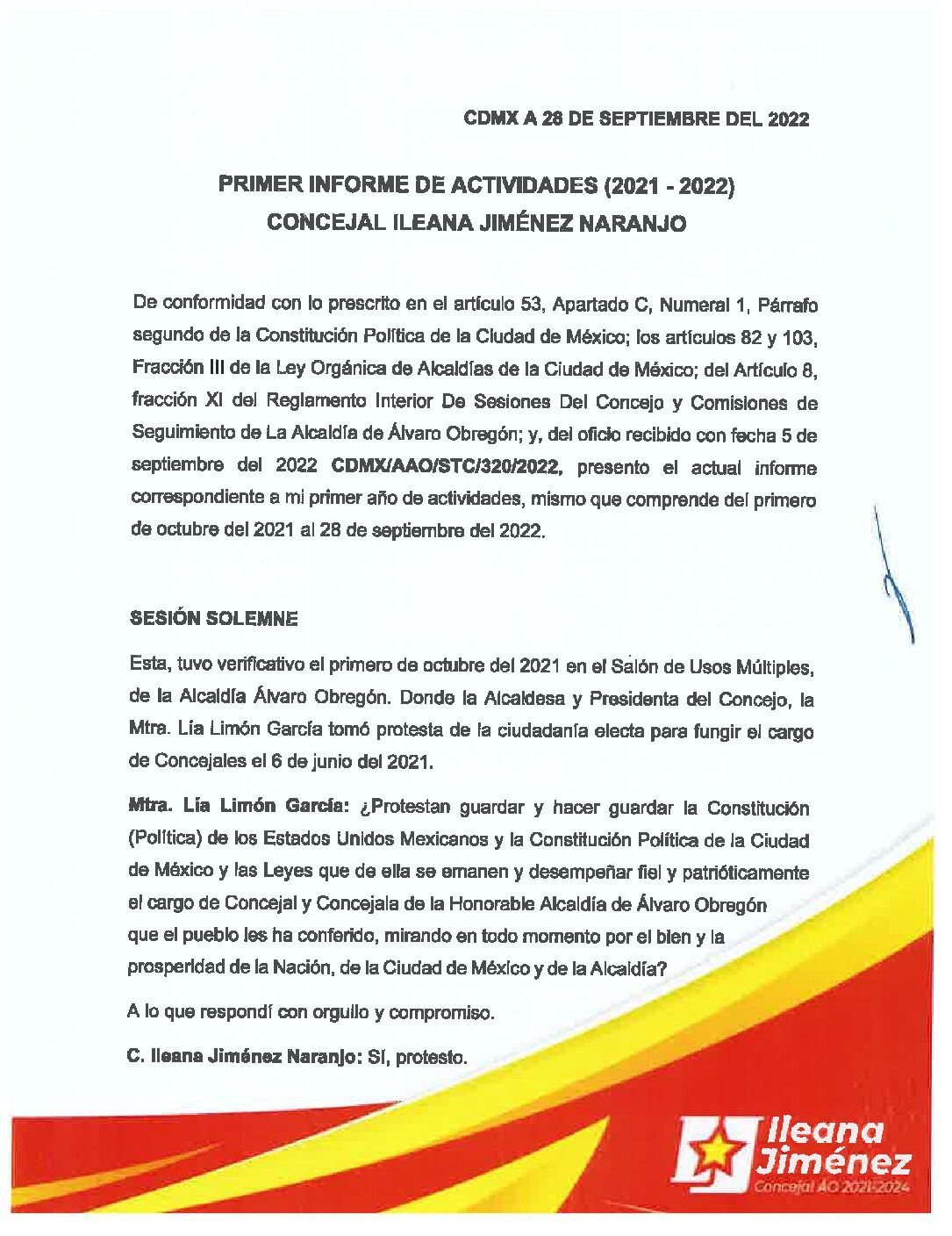 CDMX A 28 DE SEPTIEMBRE DEL 2022

PRIMER INFORME DE ACTIVIDADES (2021 - 2022)
CONCEJAL ILEANA JIMÉNEZ NARANJO

De conformidad con lo prescrito en el artículo 53, Apartado C, Numeral 1, Párrafo segundo de la Constitución Política de la Ciudad de México; los artículos 82 y 103, Fracción III de la Ley Orgánica de Alcaldías de la Ciudad de México; del Artículo 8, fracción XI del Reglamento Interior De Sesiones Del Concejo y Comisiones de Seguimiento de La Alcaldía de Álvaro Obregón; y, del oficio recibido con fecha 5 de septiembre del 2022 CDMX/AAO/STC/320/2022, presento el actual informe correspondiente a mi primer año de actividades, mismo que comprende del primero de octubre del 2021 al 28 de septiembre del 2022.

SESIÓN SOLEMNE

Esta, tuvo verificativo el primero de octubre del 2021 en el Salón de Usos Múltiples, de la Alcaldía Álvaro Obregón. Donde la Alcaldesa y Presidenta del Concejo, la Mtra. Lía Limón García tomó protesta de la ciudadanía electa para fungir el cargo de Concejales el 6 de junio del 2021.

Mtra. Lía Limón García: ¿Protestan guardar y hacer guardar la Constitución (Política) de los Estados Unidos Mexicanos y la Constitución Política de la Ciudad de México y las Leyes que de ella se emanen y desempeñar fiel y patrióticamente el cargo de Concejal y Concejala de la Honorable Alcaldía de Álvaro Obregón que el pueblo les ha conferido, mirando en todo momento por el bien y la prosperidad de la Nación, de la Ciudad de México y de la Alcaldía?

A lo que respondí con orgullo y compromiso.

C. Ileana Jiménez Naranjo: Sí, protesto.

Ileana Jiménez
Concejal AO 2021-2024